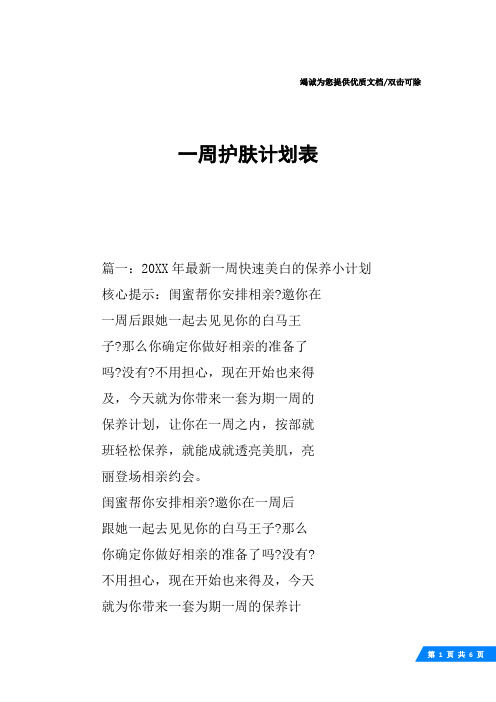 竭诚为您提供优质文档/双击可除

一周护肤计划表

篇一：20XX年最新一周快速美白的保养小计划
核心提示：闺蜜帮你安排相亲?邀你在一周后跟她一起去见见你的白马王子?那么你确定你做好相亲的准备了吗?没有?不用担心，现在开始也来得及，今天就为你带来一套为期一周的保养计划，让你在一周之内，按部就班轻松保养，就能成就透亮美肌，亮丽登场相亲约会。

闺蜜帮你安排相亲?邀你在一周后跟她一起去见见你的白马王子?那么你确定你做好相亲的准备了吗?没有?不用担心，现在开始也来得及，今天就为你带来一套为期一周的保养计

第 1 页 共 6 页